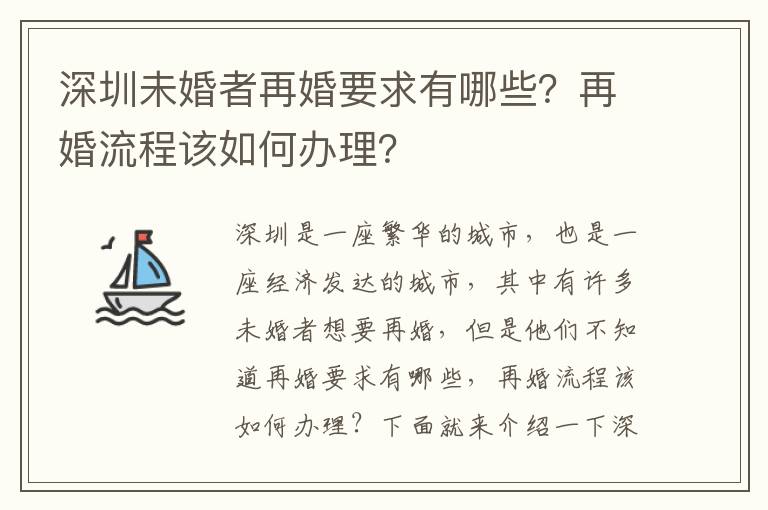 深圳未婚者再婚要求有哪些？再婚流程该如何办理？

深圳是一座繁华的城市，也是一座经济发达的城市，其中有许多未婚者想要再婚，但是他们不知道再婚要求有哪些，再婚流程该如何办理？下面就来介绍一下深